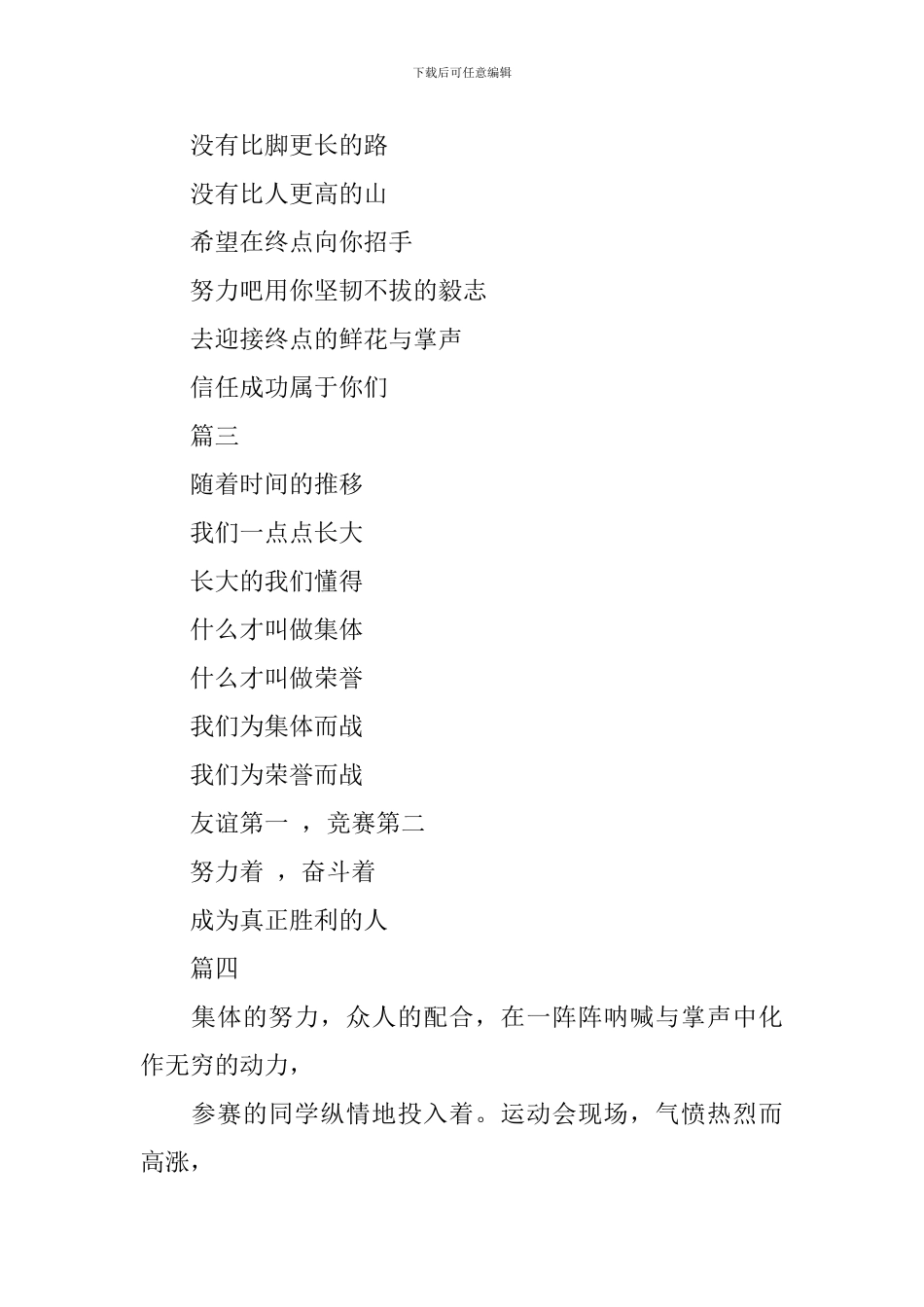 下载后可任意编辑

没有比脚更长的路

没有比人更高的山

希望在终点向你招手

努力吧用你坚韧不拔的毅志

去迎接终点的鲜花与掌声

信任成功属于你们

篇三

随着时间的推移

我们一点点长大

长大的我们懂得

什么才叫做集体

什么才叫做荣誉

我们为集体而战

我们为荣誉而战

友谊第一 ，竞赛第二

努力着 ，奋斗着

成为真正胜利的人

篇四

集体的努力，众人的配合，在一阵阵呐喊与掌声中化作无穷的动力，

参赛的同学纵情地投入着。运动会现场，气愤热烈而高涨，